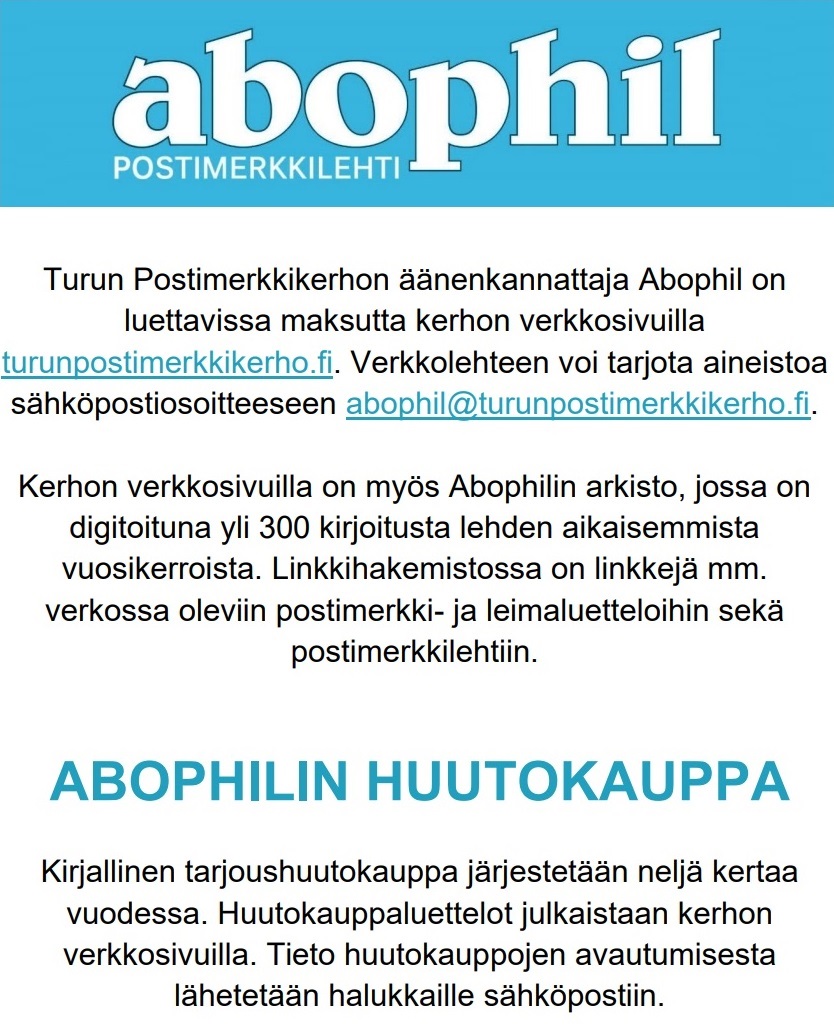 abophil
POSTIMERKKILEHTI

Turun Postimerkkikerhon äänenkannattaja Abophil on luettavissa maksutta kerhon verkkosivuilla turunpostimerkkikerho.fi. Verkkolehteen voi tarjota aineistoa sähköpostiosoitteeseen abophil@turunpostimerkkikerho.fi.

Kerhon verkkosivuilla on myös Abophilin arkisto, jossa on digitoituna yli 300 kirjoitusta lehden aikaisemmista vuosikerroista. Linkkihakemistossa on linkkejä mm. verkossa oleviin postimerkki- ja leimaluetteloihin sekä postimerkkilehtiin.

ABOPHILIN HUUTOKAUPPA

Kirjallinen tarjoushuutokauppa järjestetään neljä kertaa vuodessa. Huutokauppaluettelot julkaistaan kerhon verkkosivuilla. Tieto huutokauppojen avautumisesta lähetetään halukkaille sähköpostiin.